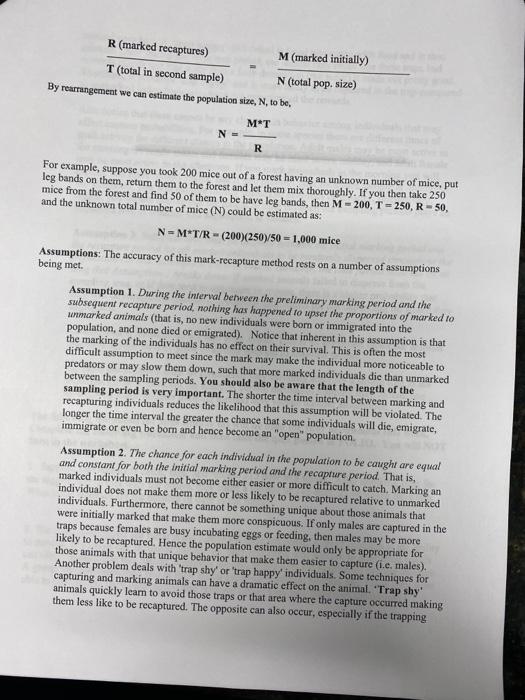 $\frac{\text{R (marked recaptures)}}{\text{T (total in second sample)}} = \frac{\text{M (marked initially)}}{\text{N (total pop. size)}}$

By rearrangement we can estimate the population size, N, to be,

$N = \frac{M*T}{R}$

For example, suppose you took 200 mice out of a forest having an unknown number of mice, put leg bands on them, return them to the forest and let them mix thoroughly. If you then take 250 mice from the forest and find 50 of them to be have leg bands, then M = 200, T = 250, R = 50, and the unknown total number of mice (N) could be estimated as:

N = M*T/R = (200)(250)/50 = 1,000 mice

Assumptions: The accuracy of this mark-recapture method rests on a number of assumptions being met.

Assumption 1. During the interval between the preliminary marking period and the subsequent recapture period, nothing has happened to upset the proportions of marked to unmarked animals (that is, no new individuals were born or immigrated into the population, and none died or emigrated). Notice that inherent in this assumption is that the marking of the individuals has no effect on their survival. This is often the most difficult assumption to meet since the mark may make the individual more noticeable to predators or may slow them down, such that more marked individuals die than unmarked between the sampling periods. You should also be aware that the length of the sampling period is very important. The shorter the time interval between marking and recapturing individuals reduces the likelihood that this assumption will be violated. The longer the time interval the greater the chance that some individuals will die, emigrate, immigrate or even be born and hence become an "open" population.

Assumption 2. The chance for each individual in the population to be caught are equal and constant for both the initial marking period and the recapture period. That is, marked individuals must not become either easier or more difficult to catch. Marking an individual does not make them more or less likely to be recaptured relative to unmarked individuals. Furthermore, there cannot be something unique about those animals that were initially marked that make them more conspicuous. If only males are captured in the traps because females are busy incubating eggs or feeding, then males may be more likely to be recaptured. Hence the population estimate would only be appropriate for those animals with that unique behavior that make them easier to capture (i.e. males). Another problem deals with 'trap shy' or 'trap happy' individuals. Some techniques for capturing and marking animals can have a dramatic effect on the animal. 'Trap shy' animals quickly learn to avoid those traps or that area where the capture occurred making them less like to be recaptured. The opposite can also occur, especially if the trapping